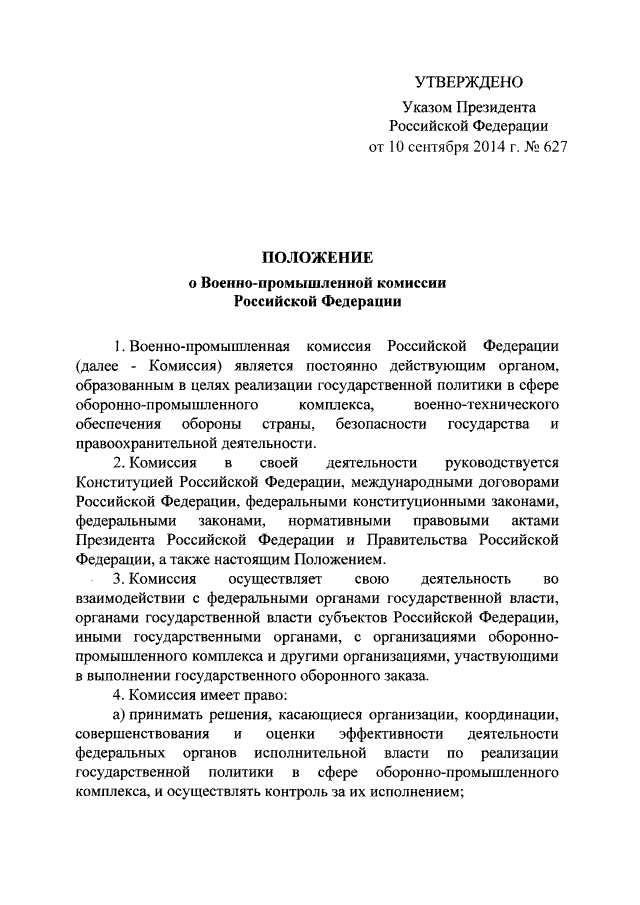 УТВЕРЖДЕНО
Указом Президента
Российской Федерации
от 10 сентября 2014 г. № 627

ПОЛОЖЕНИЕ
о Военно-промышленной комиссии
Российской Федерации

1. Военно-промышленная комиссия Российской Федерации (далее - Комиссия) является постоянно действующим органом, образованным в целях реализации государственной политики в сфере оборонно-промышленного комплекса, военно-технического обеспечения обороны страны, безопасности государства и правоохранительной деятельности.

2. Комиссия в своей деятельности руководствуется Конституцией Российской Федерации, международными договорами Российской Федерации, федеральными конституционными законами, федеральными законами, нормативными правовыми актами Президента Российской Федерации и Правительства Российской Федерации, а также настоящим Положением.

3. Комиссия осуществляет свою деятельность во взаимодействии с федеральными органами государственной власти, органами государственной власти субъектов Российской Федерации, иными государственными органами, с организациями оборонно-промышленного комплекса и другими организациями, участвующими в выполнении государственного оборонного заказа.

4. Комиссия имеет право:

а) принимать решения, касающиеся организации, координации, совершенствования и оценки эффективности деятельности федеральных органов исполнительной власти по реализации государственной политики в сфере оборонно-промышленного комплекса, и осуществлять контроль за их исполнением;